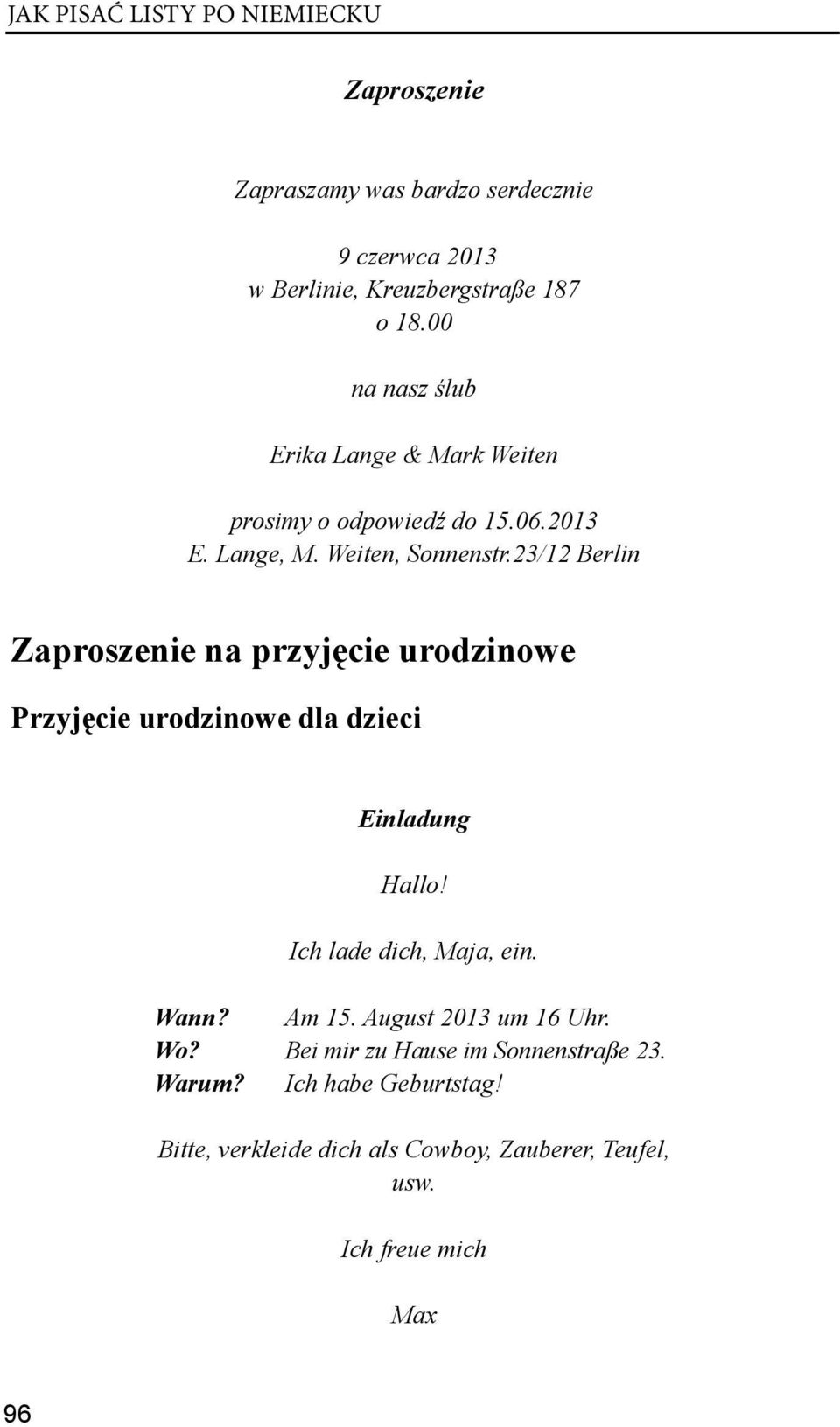 JAK PISAĆ LISTY PO NIEMIECKU

Zaproszenie

Zapraszamy was bardzo serdecznie

9 czerwca 2013
w Berlinie, Kreuzbergstraße 187
o 18.00

na nasz ślub

Erika Lange & Mark Weiten

prosimy o odpowiedź do 15.06.2013
E. Lange, M. Weiten, Sonnenstr.23/12 Berlin

Zaproszenie na przyjęcie urodzinowe

Przyjęcie urodzinowe dla dzieci

Einladung

Hallo!

Ich lade dich, Maja, ein.

Wann? Am 15. August 2013 um 16 Uhr.
Wo? Bei mir zu Hause im Sonnenstraße 23.
Warum? Ich habe Geburtstag!

Bitte, verkleide dich als Cowboy, Zauberer, Teufel, usw.

Ich freue mich

Max

96